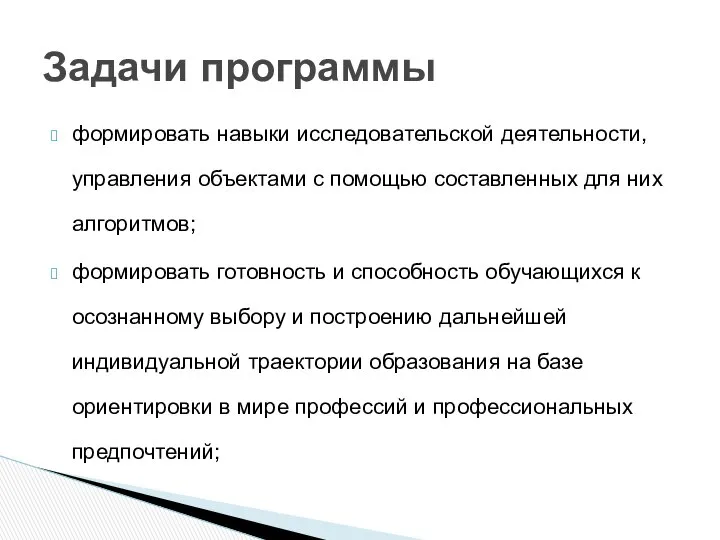 Задачи программы

формировать навыки исследовательской деятельности, управления объектами с помощью составленных для них алгоритмов;

формировать готовность и способность обучающихся к осознанному выбору и построению дальнейшей индивидуальной траектории образования на базе ориентировки в мире профессий и профессиональных предпочтений;